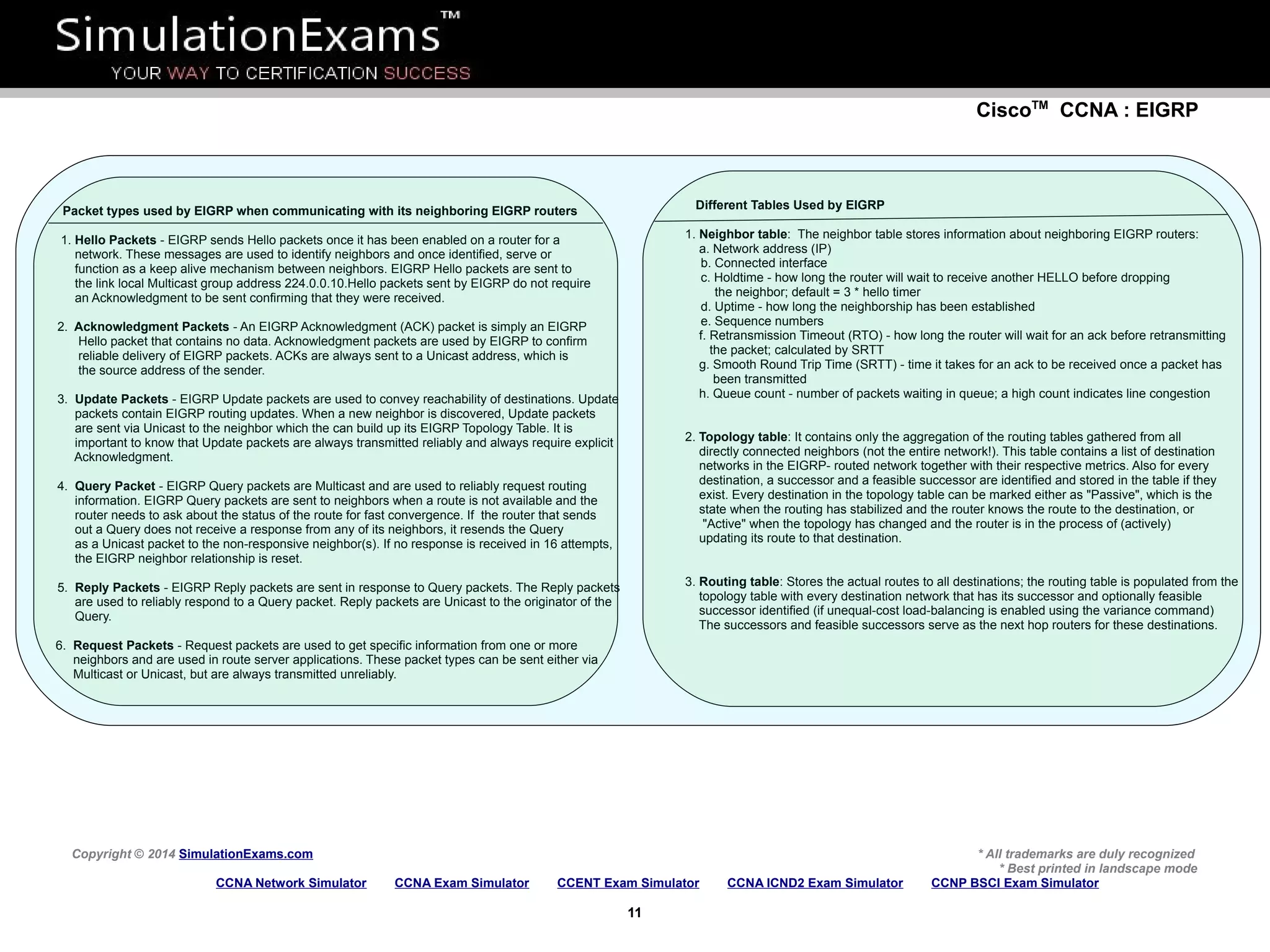 SimulationExams™
YOUR WAY TO CERTIFICATION SUCCESS

Cisco™ CCNA : EIGRP

Packet types used by EIGRP when communicating with its neighboring EIGRP routers

1. Hello Packets - EIGRP sends Hello packets once it has been enabled on a router for a network. These messages are used to identify neighbors and once identified, serve or function as a keep alive mechanism between neighbors. EIGRP Hello packets are sent to the link local Multicast group address 224.0.0.10.Hello packets sent by EIGRP do not require an Acknowledgment to be sent confirming that they were received.

2. Acknowledgment Packets - An EIGRP Acknowledgment (ACK) packet is simply an EIGRP Hello packet that contains no data. Acknowledgment packets are used by EIGRP to confirm reliable delivery of EIGRP packets. ACKs are always sent to a Unicast address, which is the source address of the sender.

3. Update Packets - EIGRP Update packets are used to convey reachability of destinations. Update packets contain EIGRP routing updates. When a new neighbor is discovered, Update packets are sent via Unicast to the neighbor which the can build up its EIGRP Topology Table. It is important to know that Update packets are always transmitted reliably and always require explicit Acknowledgment.

4. Query Packet - EIGRP Query packets are Multicast and are used to reliably request routing information. EIGRP Query packets are sent to neighbors when a route is not available and the router needs to ask about the status of the route for fast convergence. If the router that sends out a Query does not receive a response from any of its neighbors, it resends the Query as a Unicast packet to the non-responsive neighbor(s). If no response is received in 16 attempts, the EIGRP neighbor relationship is reset.

5. Reply Packets - EIGRP Reply packets are sent in response to Query packets. The Reply packets are used to reliably respond to a Query packet. Reply packets are Unicast to the originator of the Query.

6. Request Packets - Request packets are used to get specific information from one or more neighbors and are used in route server applications. These packet types can be sent either via Multicast or Unicast, but are always transmitted unreliably.

Different Tables Used by EIGRP

1. Neighbor table: The neighbor table stores information about neighboring EIGRP routers:
a. Network address (IP)
b. Connected interface
c. Holdtime - how long the router will wait to receive another HELLO before dropping the neighbor; default = 3 * hello timer
d. Uptime - how long the neighborship has been established
e. Sequence numbers
f. Retransmission Timeout (RTO) - how long the router will wait for an ack before retransmitting the packet; calculated by SRTT
g. Smooth Round Trip Time (SRTT) - time it takes for an ack to be received once a packet has been transmitted
h. Queue count - number of packets waiting in queue; a high count indicates line congestion

2. Topology table: It contains only the aggregation of the routing tables gathered from all directly connected neighbors (not the entire network!). This table contains a list of destination networks in the EIGRP- routed network together with their respective metrics. Also for every destination, a successor and a feasible successor are identified and stored in the table if they exist. Every destination in the topology table can be marked either as "Passive", which is the state when the routing has stabilized and the router knows the route to the destination, or "Active" when the topology has changed and the router is in the process of (actively) updating its route to that destination.

3. Routing table: Stores the actual routes to all destinations; the routing table is populated from the topology table with every destination network that has its successor and optionally feasible successor identified (if unequal-cost load-balancing is enabled using the variance command) The successors and feasible successors serve as the next hop routers for these destinations.

Copyright © 2014 SimulationExams.com
* All trademarks are duly recognized
* Best printed in landscape mode
CCNA Network Simulator CCNA Exam Simulator CCENT Exam Simulator CCNA ICND2 Exam Simulator CCNP BSCI Exam Simulator
11